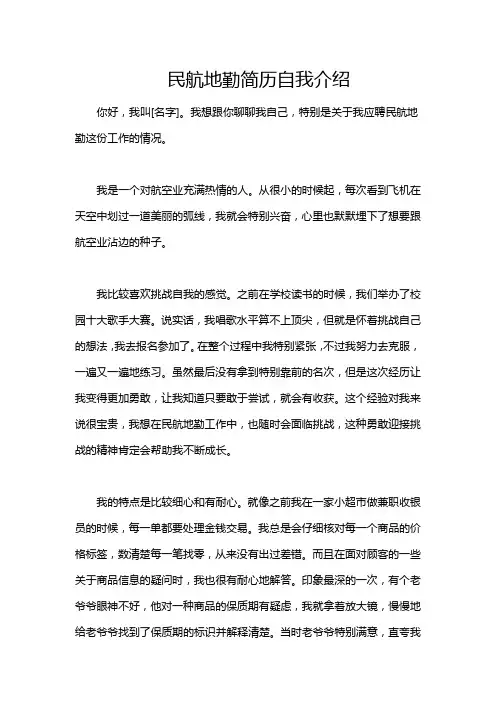 民航地勤简历自我介绍

你好，我叫[名字]。我想跟你聊聊我自己，特别是关于我应聘民航地勤这份工作的情况。

我是一个对航空业充满热情的人。从很小的时候起，每次看到飞机在天空中划过一道美丽的弧线，我就会特别兴奋，心里也默默埋下了想要跟航空业沾边的种子。

我比较喜欢挑战自我的感觉。之前在学校读书的时候，我们举办了校园十大歌手大赛。说实话，我唱歌水平算不上顶尖，但就是怀着挑战自己的想法，我去报名参加了。在整个过程中我特别紧张，不过我努力去克服，一遍又一遍地练习。虽然最后没有拿到特别靠前的名次，但是这次经历让我变得更加勇敢，让我知道只要敢于尝试，就会有收获。这个经验对我来说很宝贵，我想在民航地勤工作中，也随时会面临挑战，这种勇敢迎接挑战的精神肯定会帮助我不断成长。

我的特点是比较细心和有耐心。就像之前我在一家小超市做兼职收银员的时候，每一单都要处理金钱交易。我总是会仔细核对每一个商品的价格标签，数清楚每一笔找零，从来没有出过差错。而且在面对顾客的一些关于商品信息的疑问时，我也很有耐心地解答。印象最深的一次，有个老爷爷眼神不好，他对一种商品的保质期有疑虑，我就拿着放大镜，慢慢地给老爷爷找到了保质期的标识并解释清楚。当时老爷爷特别满意，直夸我